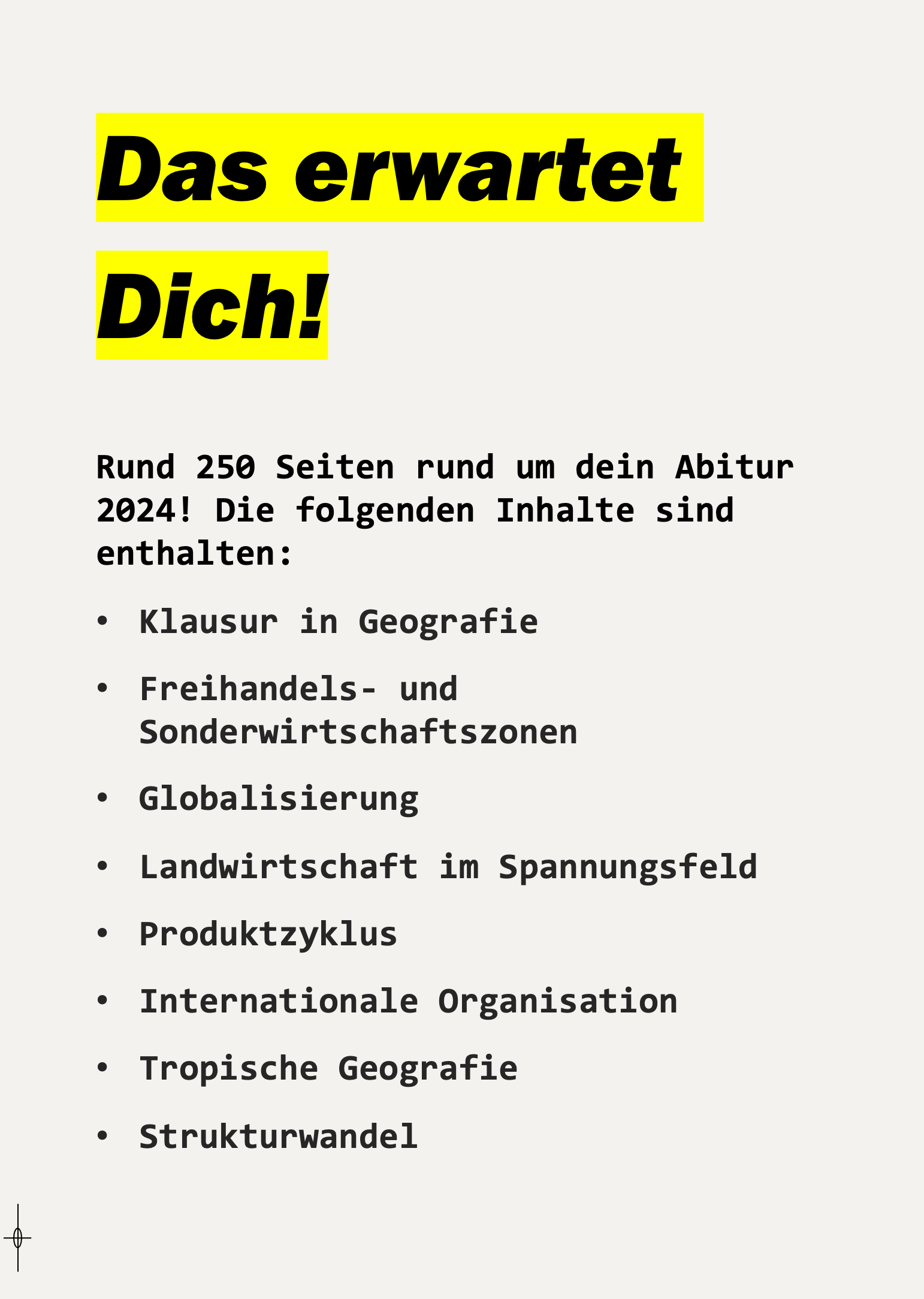 Das erwartet Dich!

Rund 250 Seiten rund um dein Abitur 2024! Die folgenden Inhalte sind enthalten:

• Klausur in Geografie
• Freihandels- und Sonderwirtschaftszonen
• Globalisierung
• Landwirtschaft im Spannungsfeld
• Produktzyklus
• Internationale Organisation
• Tropische Geografie
• Strukturwandel